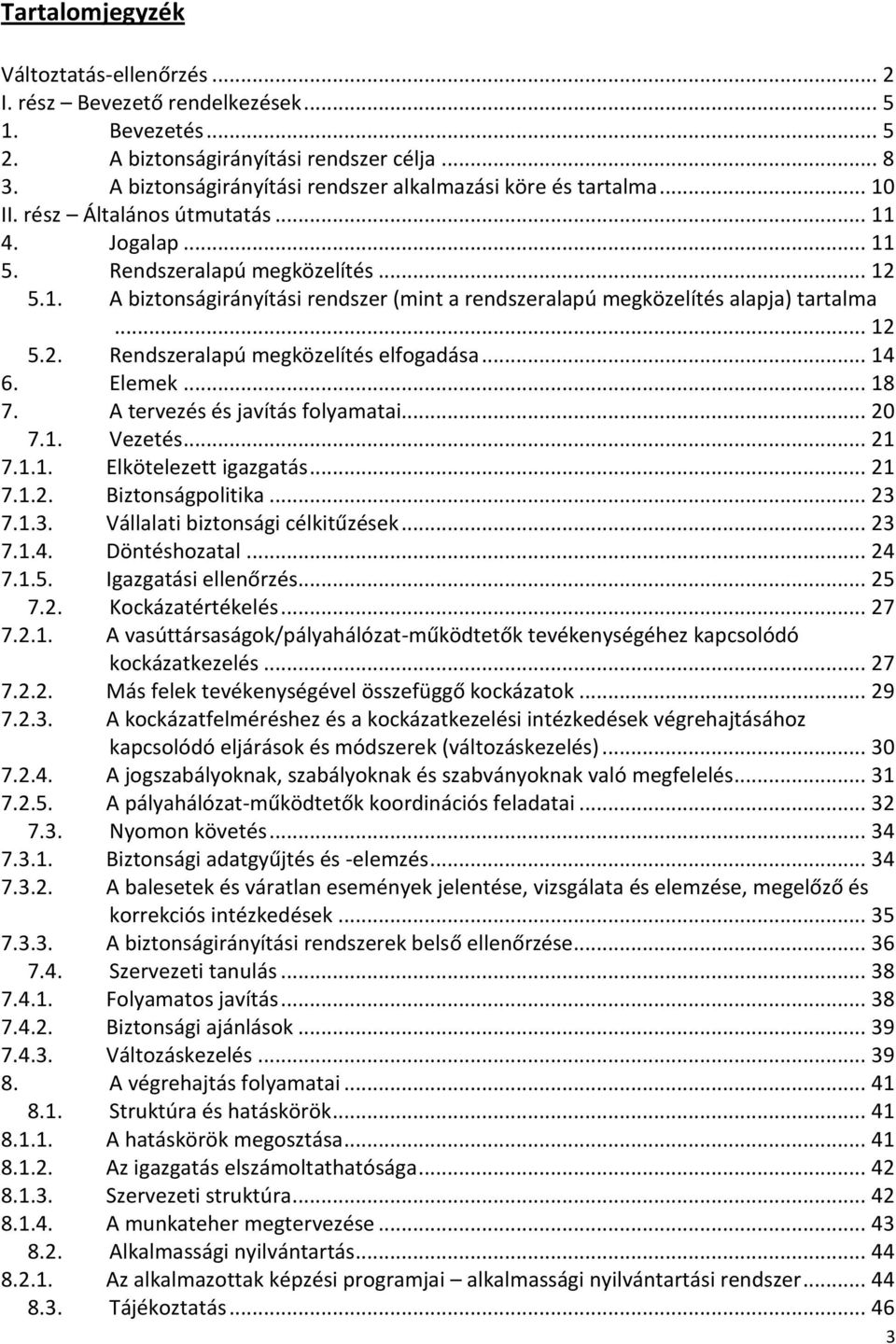 Tartalomjegyzék

Változtatás-ellenőrzés ... 2
I. rész – Bevezető rendelkezések ... 5
1. Bevezetés ... 5
2. A biztonságirányítási rendszer célja ... 8
3. A biztonságirányítási rendszer alkalmazási köre és tartalma ... 10
II. rész – Általános útmutatás ... 11
4. Jogalap ... 11
5. Rendszeralapú megközelítés ... 12
5.1. A biztonságirányítási rendszer (mint a rendszeralapú megközelítés alapja) tartalma ... 12
5.2. Rendszeralapú megközelítés elfogadása ... 14
6. Elemek ... 18
7. A tervezés és javítás folyamatai ... 20
7.1. Vezetés ... 21
7.1.1. Elkötelezett igazgatás ... 21
7.1.2. Biztonságpolitika ... 23
7.1.3. Vállalati biztonsági célkitűzések ... 23
7.1.4. Döntéshozatal ... 24
7.1.5. Igazgatási ellenőrzés ... 25
7.2. Kockázatértékelés ... 27
7.2.1. A vasúttársaságok/pályahálózat-működtetők tevékenységéhez kapcsolódó kockázatkezelés ... 27
7.2.2. Más felek tevékenységével összefüggő kockázatok ... 29
7.2.3. A kockázatfelméréshez és a kockázatkezelési intézkedések végrehajtásához kapcsolódó eljárások és módszerek (változáskezelés) ... 30
7.2.4. A jogszabályoknak, szabályoknak és szabványoknak való megfelelés ... 31
7.2.5. A pályahálózat-működtetők koordinációs feladatai ... 32
7.3. Nyomon követés ... 34
7.3.1. Biztonsági adatgyűjtés és -elemzés ... 34
7.3.2. A balesetek és váratlan események jelentése, vizsgálata és elemzése, megelőző és korrekciós intézkedések ... 35
7.3.3. A biztonságirányítási rendszerek belső ellenőrzése ... 36
7.4. Szervezeti tanulás ... 38
7.4.1. Folyamatos javítás ... 38
7.4.2. Biztonsági ajánlások ... 39
7.4.3. Változáskezelés ... 39
8. A végrehajtás folyamatai ... 41
8.1. Struktúra és hatáskörök ... 41
8.1.1. A hatáskörök megosztása ... 41
8.1.2. Az igazgatás elszámoltathatósága ... 42
8.1.3. Szervezeti struktúra ... 42
8.1.4. A munkateher megtervezése ... 43
8.2. Alkalmassági nyilvántartás ... 44
8.2.1. Az alkalmazottak képzési programjai – alkalmassági nyilvántartási rendszer ... 44
8.3. Tájékoztatás ... 46
3